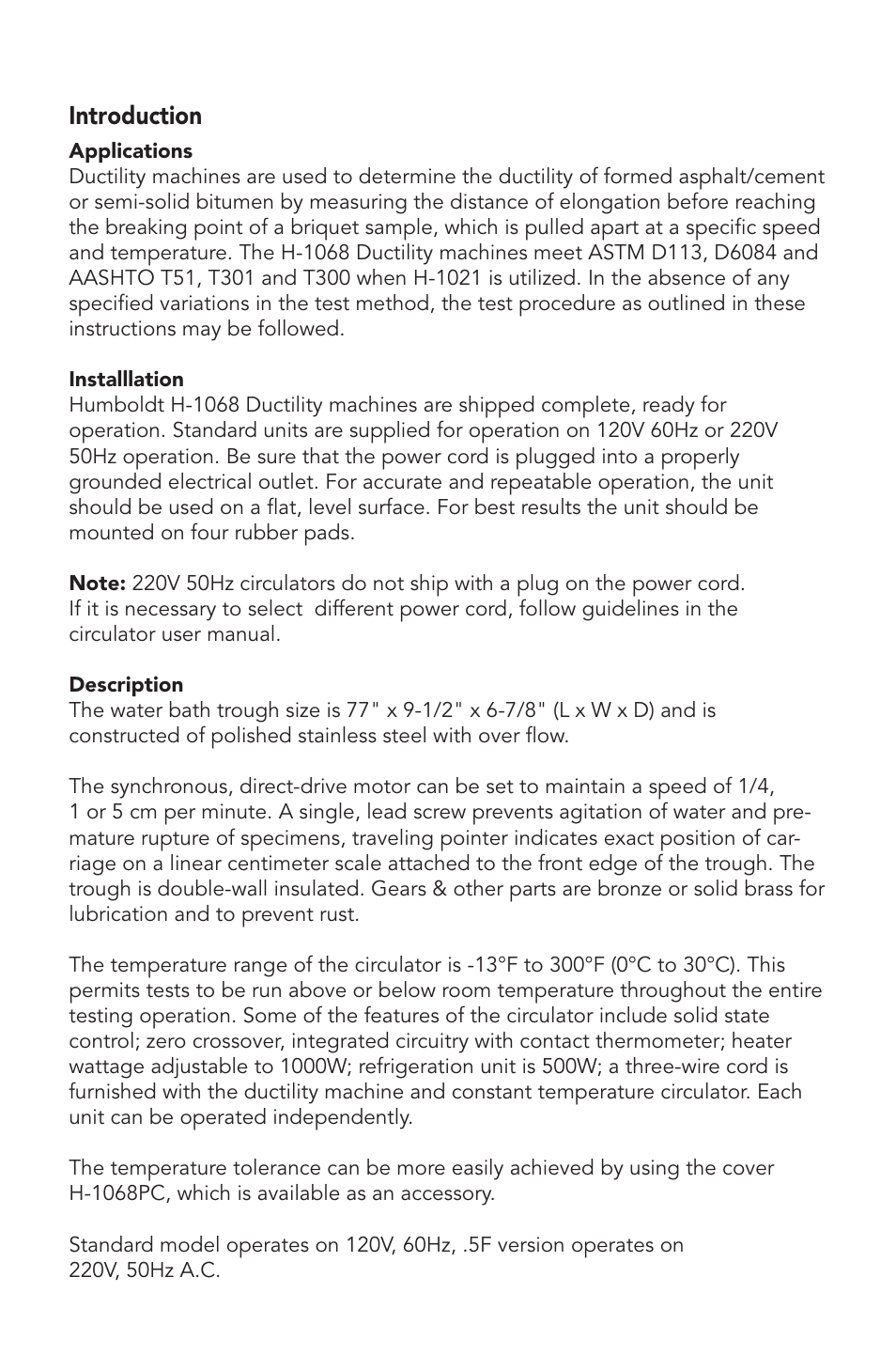 Introduction

Applications
Ductility machines are used to determine the ductility of formed asphalt/cement or semi-solid bitumen by measuring the distance of elongation before reaching the breaking point of a briquet sample, which is pulled apart at a specific speed and temperature. The H-1068 Ductility machines meet ASTM D113, D6084 and AASHTO T51, T301 and T300 when H-1021 is utilized. In the absence of any specified variations in the test method, the test procedure as outlined in these instructions may be followed.

Installlation
Humboldt H-1068 Ductility machines are shipped complete, ready for operation. Standard units are supplied for operation on 120V 60Hz or 220V 50Hz operation. Be sure that the power cord is plugged into a properly grounded electrical outlet. For accurate and repeatable operation, the unit should be used on a flat, level surface. For best results the unit should be mounted on four rubber pads.

Note: 220V 50Hz circulators do not ship with a plug on the power cord. If it is necessary to select different power cord, follow guidelines in the circulator user manual.

Description
The water bath trough size is 77" x 9-1/2" x 6-7/8" (L x W x D) and is constructed of polished stainless steel with over flow.

The synchronous, direct-drive motor can be set to maintain a speed of 1/4, 1 or 5 cm per minute. A single, lead screw prevents agitation of water and premature rupture of specimens, traveling pointer indicates exact position of carriage on a linear centimeter scale attached to the front edge of the trough. The trough is double-wall insulated. Gears & other parts are bronze or solid brass for lubrication and to prevent rust.

The temperature range of the circulator is -13°F to 300°F (0°C to 30°C). This permits tests to be run above or below room temperature throughout the entire testing operation. Some of the features of the circulator include solid state control; zero crossover, integrated circuitry with contact thermometer; heater wattage adjustable to 1000W; refrigeration unit is 500W; a three-wire cord is furnished with the ductility machine and constant temperature circulator. Each unit can be operated independently.

The temperature tolerance can be more easily achieved by using the cover H-1068PC, which is available as an accessory.

Standard model operates on 120V, 60Hz, .5F version operates on 220V, 50Hz A.C.